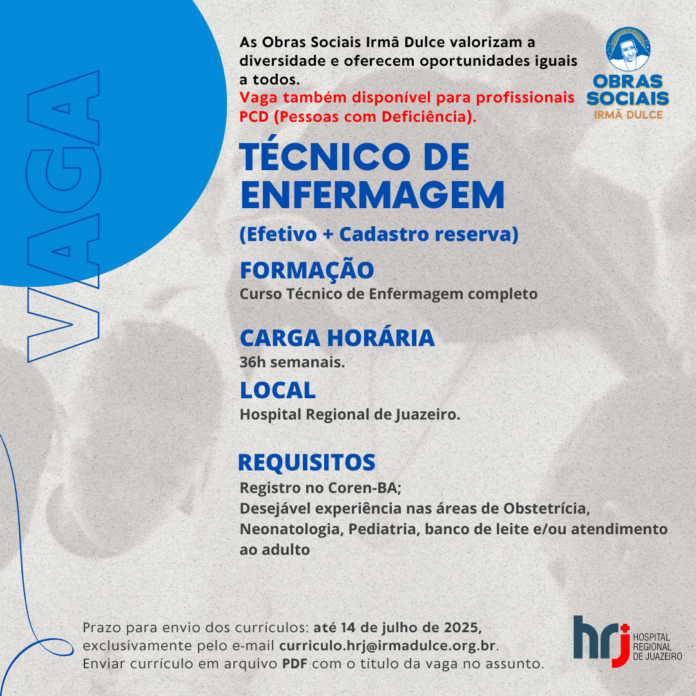 VAGA

As Obras Sociais Irmã Dulce valorizam a diversidade e oferecem oportunidades iguais a todos.
Vaga também disponível para profissionais PCD (Pessoas com Deficiência).

OBRAS SOCIAIS IRMÃ DULCE

TÉCNICO DE ENFERMAGEM

(Efetivo + Cadastro reserva)

FORMAÇÃO
Curso Técnico de Enfermagem completo

CARGA HORÁRIA
36h semanais.

LOCAL
Hospital Regional de Juazeiro.

REQUISITOS
Registro no Coren-BA;
Desejável experiência nas áreas de Obstetrícia, Neonatologia, Pediatria, banco de leite e/ou atendimento ao adulto

Prazo para envio dos currículos: até 14 de julho de 2025, exclusivamente pelo e-mail curriculo.hrj@irmadulce.org.br. Enviar currículo em arquivo PDF com o título da vaga no assunto.

hrj HOSPITAL REGIONAL DE JUAZEIRO